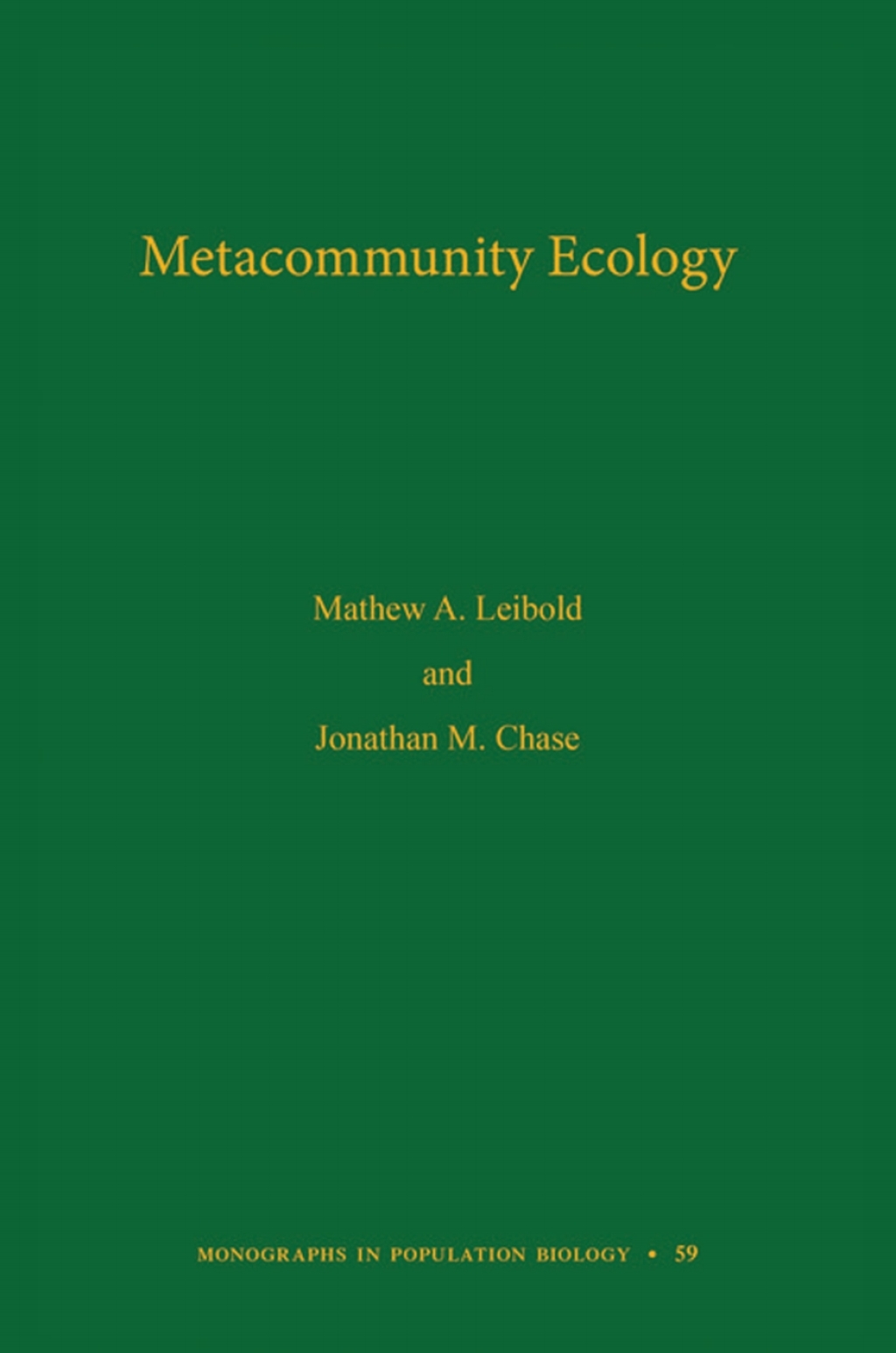 Metacommunity Ecology

Mathew A. Leibold
and
Jonathan M. Chase

MONOGRAPHS IN POPULATION BIOLOGY • 59